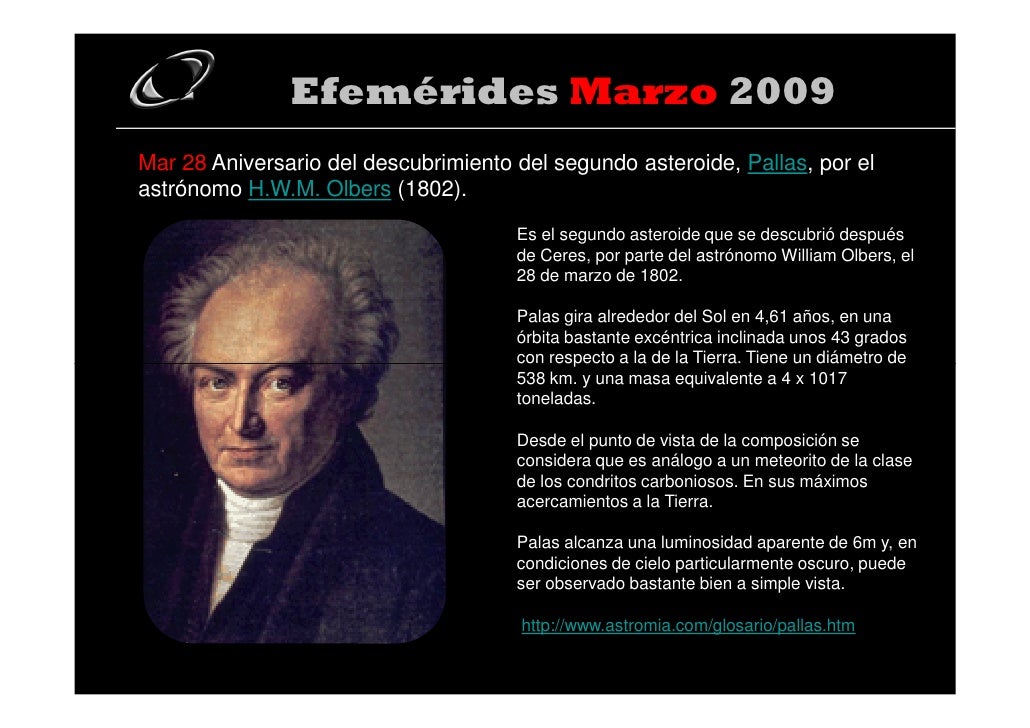 Efemérides Marzo 2009

Mar 28 Aniversario del descubrimiento del segundo asteroide, Pallas, por el astrónomo H.W.M. Olbers (1802).

Es el segundo asteroide que se descubrió después de Ceres, por parte del astrónomo William Olbers, el 28 de marzo de 1802.

Palas gira alrededor del Sol en 4,61 años, en una órbita bastante excéntrica inclinada unos 43 grados con respecto a la de la Tierra. Tiene un diámetro de 538 km. y una masa equivalente a 4 x 1017 toneladas.

Desde el punto de vista de la composición se considera que es análogo a un meteorito de la clase de los condritos carboniosos. En sus máximos acercamientos a la Tierra.

Palas alcanza una luminosidad aparente de 6m y, en condiciones de cielo particularmente oscuro, puede ser observado bastante bien a simple vista.

http://www.astromia.com/glosario/pallas.htm